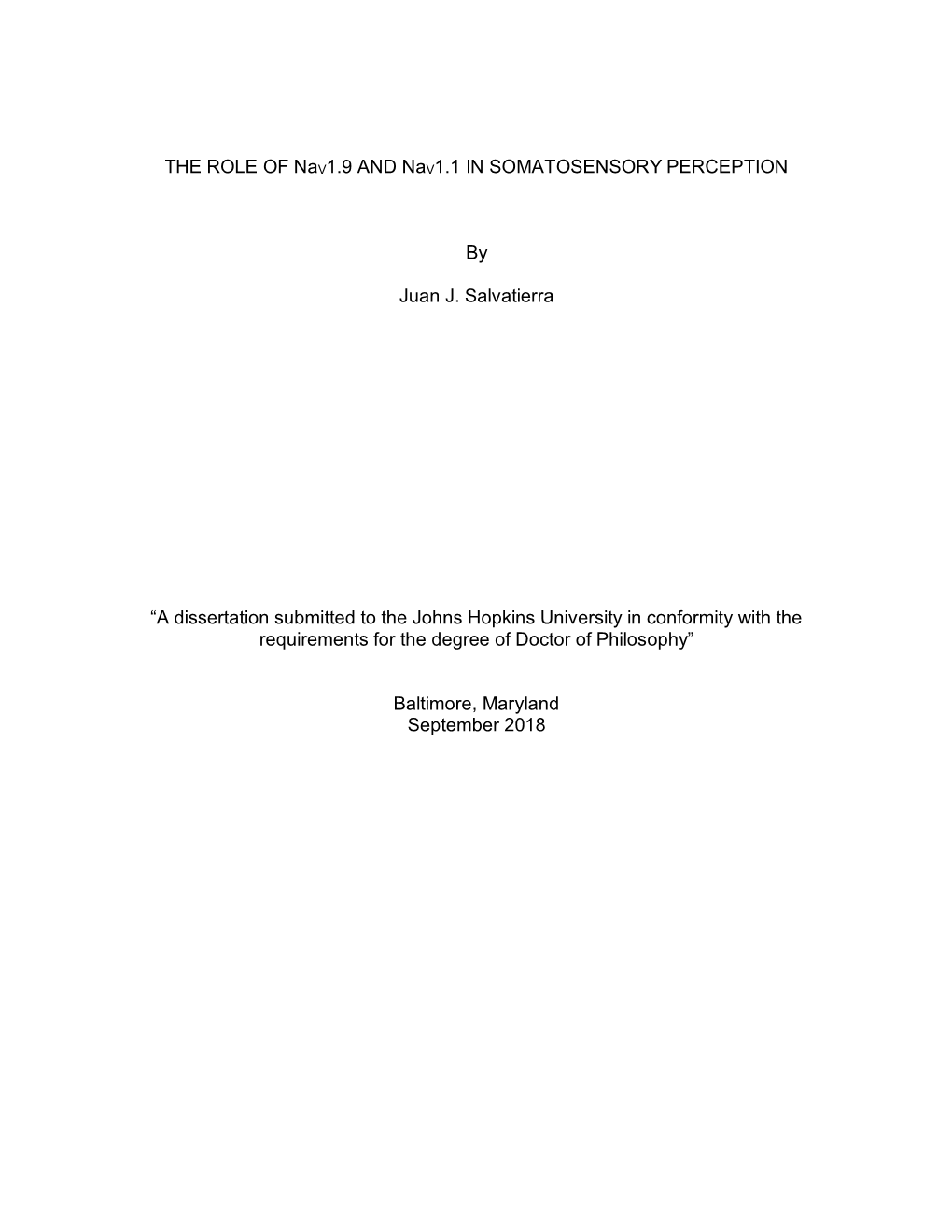 THE ROLE OF $Na_V1.9$ AND $Na_V1.1$ IN SOMATOSENSORY PERCEPTION

By

Juan J. Salvatierra

“A dissertation submitted to the Johns Hopkins University in conformity with the requirements for the degree of Doctor of Philosophy”

Baltimore, Maryland
September 2018